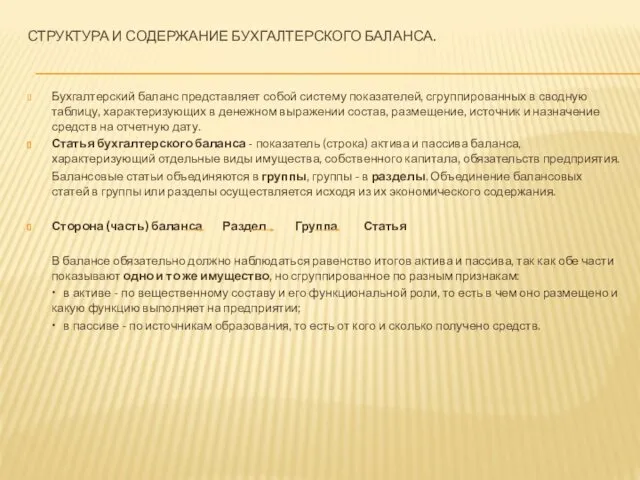 СТРУКТУРА И СОДЕРЖАНИЕ БУХГАЛТЕРСКОГО БАЛАНСА.

Бухгалтерский баланс представляет собой систему показателей, сгруппированных в сводную таблицу, характеризующих в денежном выражении состав, размещение, источник и назначение средств на отчетную дату.

Статья бухгалтерского баланса - показатель (строка) актива и пассива баланса, характеризующий отдельные виды имущества, собственного капитала, обязательств предприятия.

Балансовые статьи объединяются в группы, группы - в разделы. Объединение балансовых статей в группы или разделы осуществляется исходя из их экономического содержания.

Сторона (часть) баланса Раздел Группа Статья

В балансе обязательно должно наблюдаться равенство итогов актива и пассива, так как обе части показывают одно и то же имущество, но сгруппированное по разным признакам:

• в активе - по вещественному составу и его функциональной роли, то есть в чем оно размещено и какую функцию выполняет на предприятии;

• в пассиве - по источникам образования, то есть от кого и сколько получено средств.